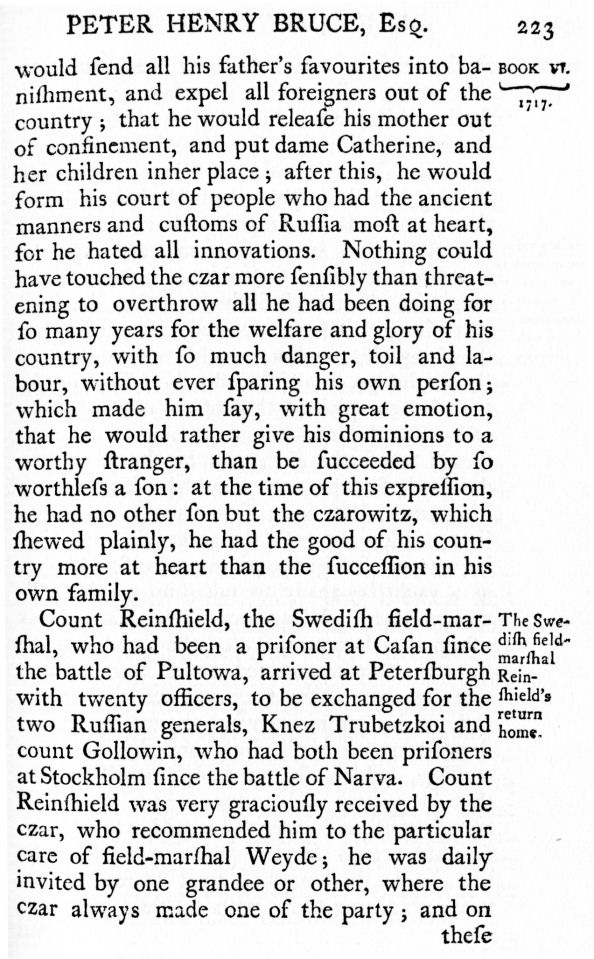 PETER HENRY BRUCE, Esq. 223

BOOK VI. 1717.

would ſend all his father's favourites into baniſhment, and expel all foreigners out of the country; that he would releaſe his mother out of confinement, and put dame Catherine, and her children inher place; after this, he would form his court of people who had the ancient manners and cuſtoms of Ruſſia moſt at heart, for he hated all innovations. Nothing could have touched the czar more ſenſibly than threatening to overthrow all he had been doing for ſo many years for the welfare and glory of his country, with ſo much danger, toil and labour, without ever ſparing his own perſon; which made him ſay, with great emotion, that he would rather give his dominions to a worthy ſtranger, than be ſucceeded by ſo worthleſs a ſon: at the time of this expreſſion, he had no other ſon but the czarowitz, which ſhewed plainly, he had the good of his country more at heart than the ſucceſſion in his own family.

The Swediſh field-marſhal Reinſhield's return home.

Count Reinſhield, the Swediſh field-marſhal, who had been a priſoner at Caſan ſince the battle of Pultowa, arrived at Peterſburgh with twenty officers, to be exchanged for the two Ruſſian generals, Knez Trubetzkoi and count Gollowin, who had both been priſoners at Stockholm ſince the battle of Narva. Count Reinſhield was very graciouſly received by the czar, who recommended him to the particular care of field-marſhal Weyde; he was daily invited by one grandee or other, where the czar always made one of the party; and on

theſe